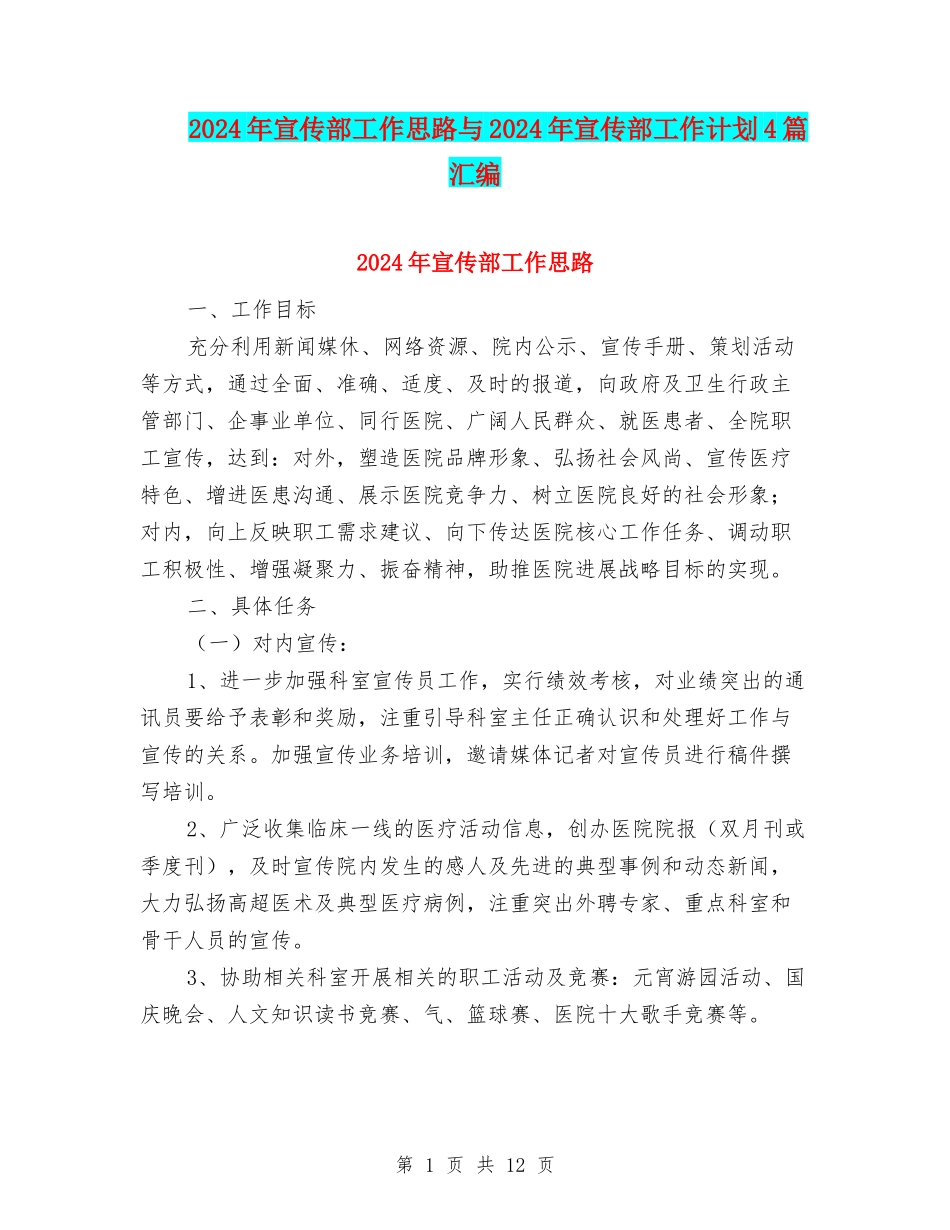 2024年宣传部工作思路与2024年宣传部工作计划4篇汇编

2024年宣传部工作思路

一、工作目标

充分利用新闻媒休、网络资源、院内公示、宣传手册、策划活动等方式，通过全面、准确、适度、及时的报道，向政府及卫生行政主管部门、企事业单位、同行医院、广阔人民群众、就医患者、全院职工宣传，达到：对外，塑造医院品牌形象、弘扬社会风尚、宣传医疗特色、增进医患沟通、展示医院竞争力、树立医院良好的社会形象；对内，向上反映职工需求建议、向下传达医院核心工作任务、调动职工积极性、增强凝聚力、振奋精神，助推医院进展战略目标的实现。

二、具体任务

（一）对内宣传：

1、进一步加强科室宣传员工作，实行绩效考核，对业绩突出的通讯员要给予表彰和奖励，注重引导科室主任正确认识和处理好工作与宣传的关系。加强宣传业务培训，邀请媒体记者对宣传员进行稿件撰写培训。

2、广泛收集临床一线的医疗活动信息，创办医院院报（双月刊或季度刊），及时宣传院内发生的感人及先进的典型事例和动态新闻，大力弘扬高超医术及典型医疗病例，注重突出外聘专家、重点科室和骨干人员的宣传。

3、协助相关科室开展相关的职工活动及竞赛：元宵游园活动、国庆晚会、人文知识读书竞赛、气、篮球赛、医院十大歌手竞赛等。

第 1 页 共 12 页